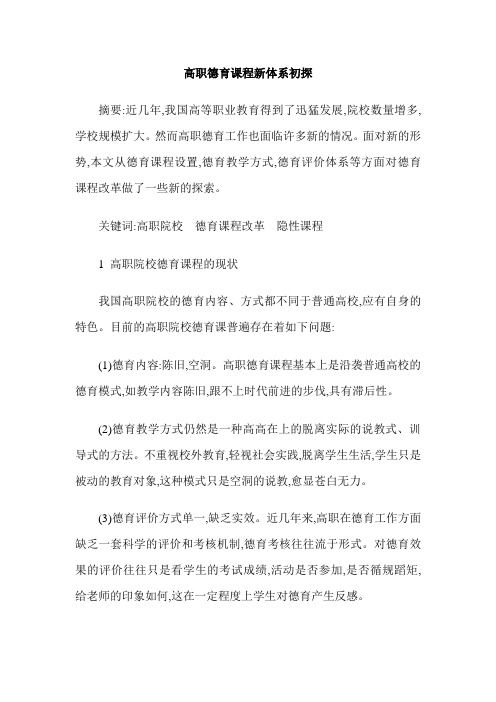 高职德育课程新体系初探

摘要:近几年,我国高等职业教育得到了迅猛发展,院校数量增多,学校规模扩大。然而高职德育工作也面临许多新的情况。面对新的形势,本文从德育课程设置,德育教学方式,德育评价体系等方面对德育课程改革做了一些新的探索。

关键词:高职院校　德育课程改革　隐性课程

1 高职院校德育课程的现状

我国高职院校的德育内容、方式都不同于普通高校,应有自身的特色。目前的高职院校德育课普遍存在着如下问题:

(1)德育内容:陈旧,空洞。高职德育课程基本上是沿袭普通高校的德育模式,如教学内容陈旧,跟不上时代前进的步伐,具有滞后性。

(2)德育教学方式仍然是一种高高在上的脱离实际的说教式、训导式的方法。不重视校外教育,轻视社会实践,脱离学生生活,学生只是被动的教育对象,这种模式只是空洞的说教,愈显苍白无力。

(3)德育评价方式单一,缺乏实效。近几年来,高职在德育工作方面缺乏一套科学的评价和考核机制,德育考核往往流于形式。对德育效果的评价往往只是看学生的考试成绩,活动是否参加,是否循规蹈矩,给老师的印象如何,这在一定程度上学生对德育产生反感。